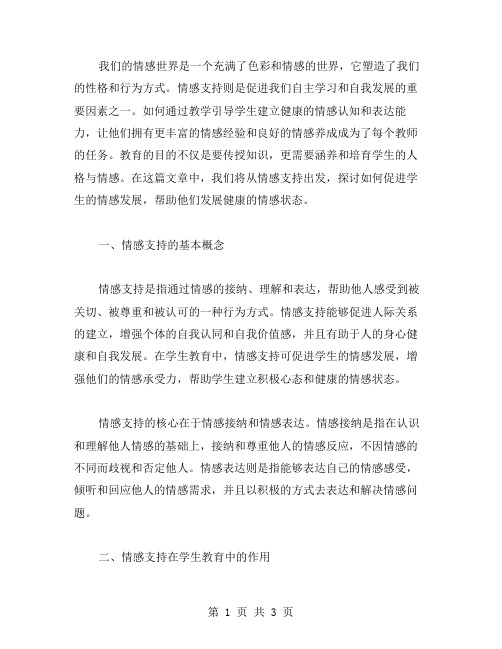 我们的情感世界是一个充满了色彩和情感的世界，它塑造了我们的性格和行为方式。情感支持则是促进我们自主学习和自我发展的重要因素之一。如何通过教学引导学生建立健康的情感认知和表达能力，让他们拥有更丰富的情感经验和良好的情感养成成为了每个教师的任务。教育的目的不仅是要传授知识，更需要涵养和培育学生的人格与情感。在这篇文章中，我们将从情感支持出发，探讨如何促进学生的情感发展，帮助他们发展健康的情感状态。

一、情感支持的基本概念

情感支持是指通过情感的接纳、理解和表达，帮助他人感受到被关切、被尊重和被认可的一种行为方式。情感支持能够促进人际关系的建立，增强个体的自我认同和自我价值感，并且有助于人的身心健康和自我发展。在学生教育中，情感支持可促进学生的情感发展，增强他们的情感承受力，帮助学生建立积极心态和健康的情感状态。

情感支持的核心在于情感接纳和情感表达。情感接纳是指在认识和理解他人情感的基础上，接纳和尊重他人的情感反应，不因情感的不同而歧视和否定他人。情感表达则是指能够表达自己的情感感受，倾听和回应他人的情感需求，并且以积极的方式去表达和解决情感问题。

二、情感支持在学生教育中的作用

第 1 页 共 3 页